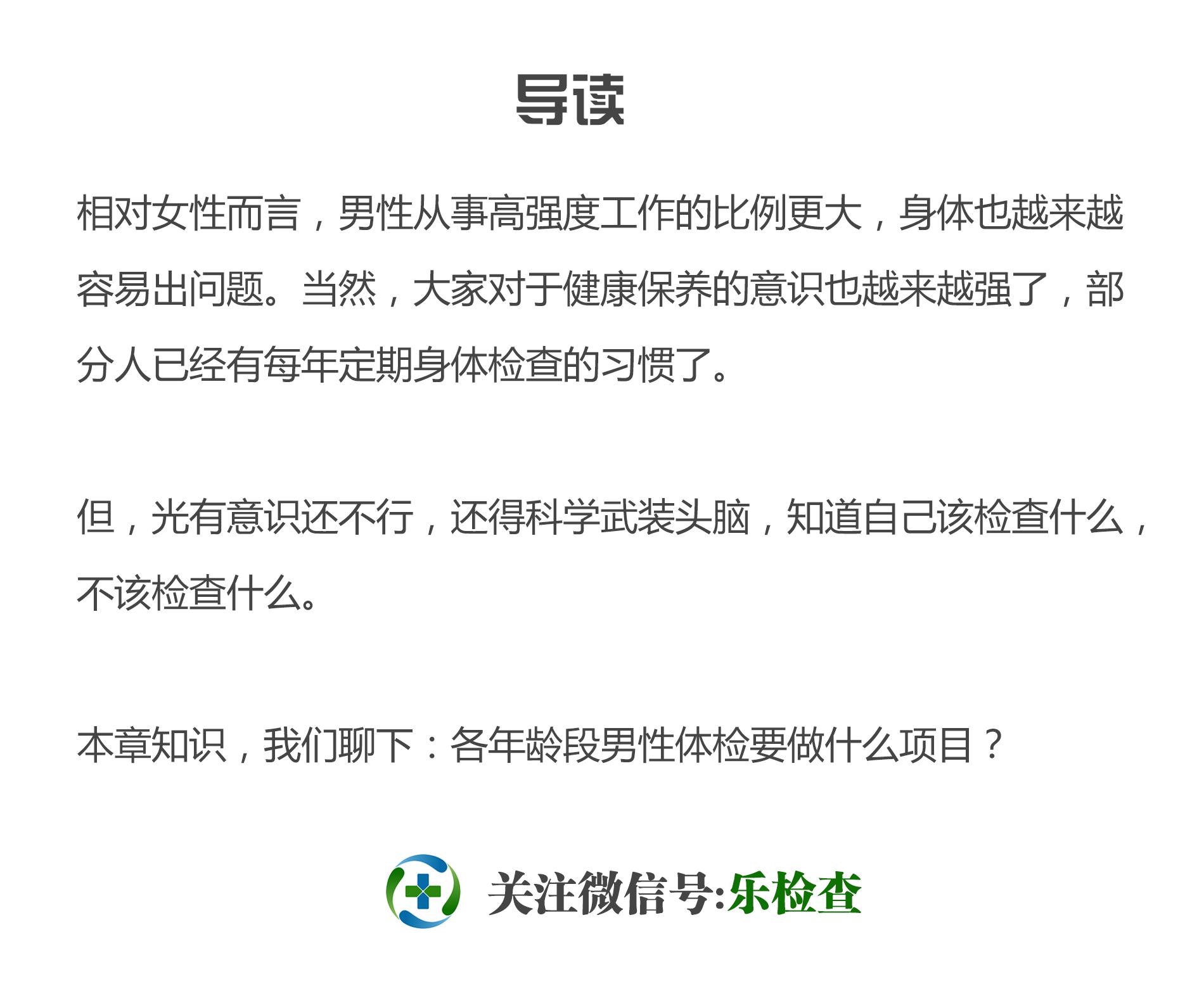 导读

相对女性而言，男性从事高强度工作的比例更大，身体也越来越容易出问题。当然，大家对于健康保养的意识也越来越强了，部分人已经有每年定期身体检查的习惯了。

但，光有意识还不行，还得科学武装头脑，知道自己该检查什么，不该检查什么。

本章知识，我们聊下：各年龄段男性体检要做什么项目？

关注微信号:乐检查